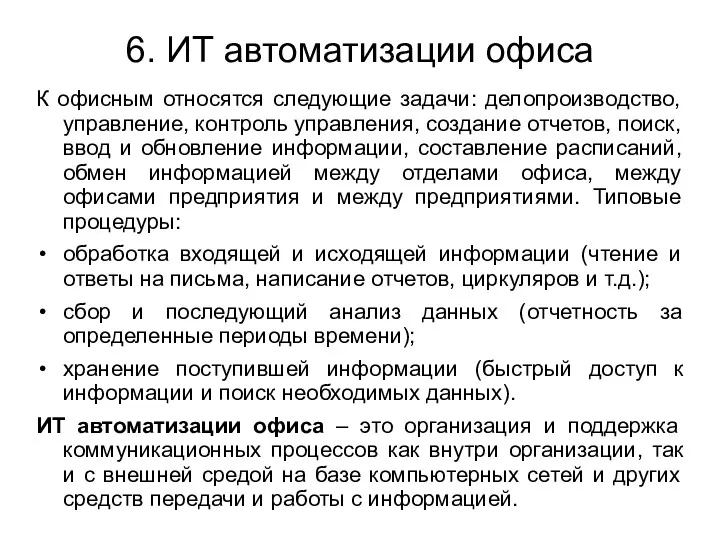 6. ИТ автоматизации офиса

К офисным относятся следующие задачи: делопроизводство, управление, контроль управления, создание отчетов, поиск, ввод и обновление информации, составление расписаний, обмен информацией между отделами офиса, между офисами предприятия и между предприятиями. Типовые процедуры:

• обработка входящей и исходящей информации (чтение и ответы на письма, написание отчетов, циркуляров и т.д.);

• сбор и последующий анализ данных (отчетность за определенные периоды времени);

• хранение поступившей информации (быстрый доступ к информации и поиск необходимых данных).

ИТ автоматизации офиса – это организация и поддержка коммуникационных процессов как внутри организации, так и с внешней средой на базе компьютерных сетей и других средств передачи и работы с информацией.